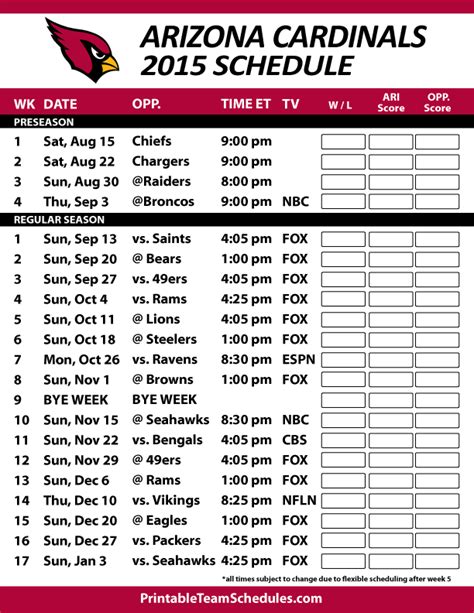 ARIZONA CARDINALS
2015 SCHEDULE

| WK | DATE | OPP. | TIME ET | TV | W / L | ARI Score | OPP. Score |
|---|---|---|---|---|---|---|---|
| PRESEASON | | | | | | | |
| 1 | Sat, Aug 15 | Chiefs | 9:00 pm | | | | |
| 2 | Sat, Aug 22 | Chargers | 9:00 pm | | | | |
| 3 | Sun, Aug 30 | @Raiders | 8:00 pm | | | | |
| 4 | Thu, Sep 3 | @Broncos | 9:00 pm | NBC | | | |
| REGULAR SEASON | | | | | | | |
| 1 | Sun, Sep 13 | vs. Saints | 4:05 pm | FOX | | | |
| 2 | Sun, Sep 20 | @ Bears | 1:00 pm | FOX | | | |
| 3 | Sun, Sep 27 | vs. 49ers | 4:05 pm | FOX | | | |
| 4 | Sun, Oct 4 | vs. Rams | 4:25 pm | FOX | | | |
| 5 | Sun, Oct 11 | @ Lions | 4:05 pm | FOX | | | |
| 6 | Sun, Oct 18 | @ Steelers | 1:00 pm | FOX | | | |
| 7 | Mon, Oct 26 | vs. Ravens | 8:30 pm | ESPN | | | |
| 8 | Sun, Nov 1 | @ Browns | 1:00 pm | FOX | | | |
| 9 | BYE WEEK | BYE WEEK | | | | | |
| 10 | Sun, Nov 15 | @ Seahawks | 8:30 pm | NBC | | | |
| 11 | Sun, Nov 22 | vs. Bengals | 4:05 pm | CBS | | | |
| 12 | Sun, Nov 29 | @ 49ers | 4:05 pm | FOX | | | |
| 13 | Sun, Dec 6 | @ Rams | 1:00 pm | FOX | | | |
| 14 | Thu, Dec 10 | vs. Vikings | 8:25 pm | NFLN | | | |
| 15 | Sun, Dec 20 | @ Eagles | 1:00 pm | FOX | | | |
| 16 | Sun, Dec 27 | vs. Packers | 4:25 pm | FOX | | | |
| 17 | Sun, Jan 3 | vs. Seahawks | 4:25 pm | FOX | | | |

*all times subject to change due to flexible scheduling after week 5

PrintableTeamSchedules.com